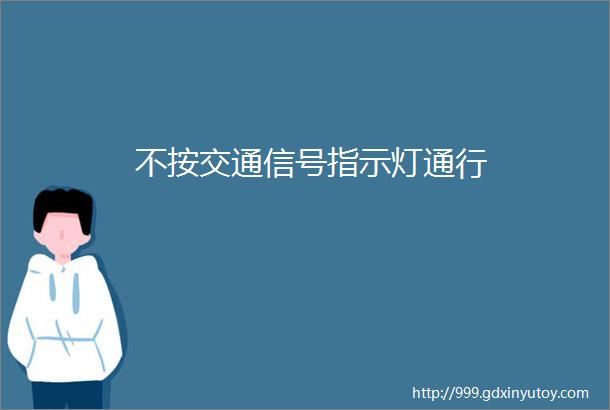 不按交通信号指示灯通行

http://999.gdxinyutoy.com